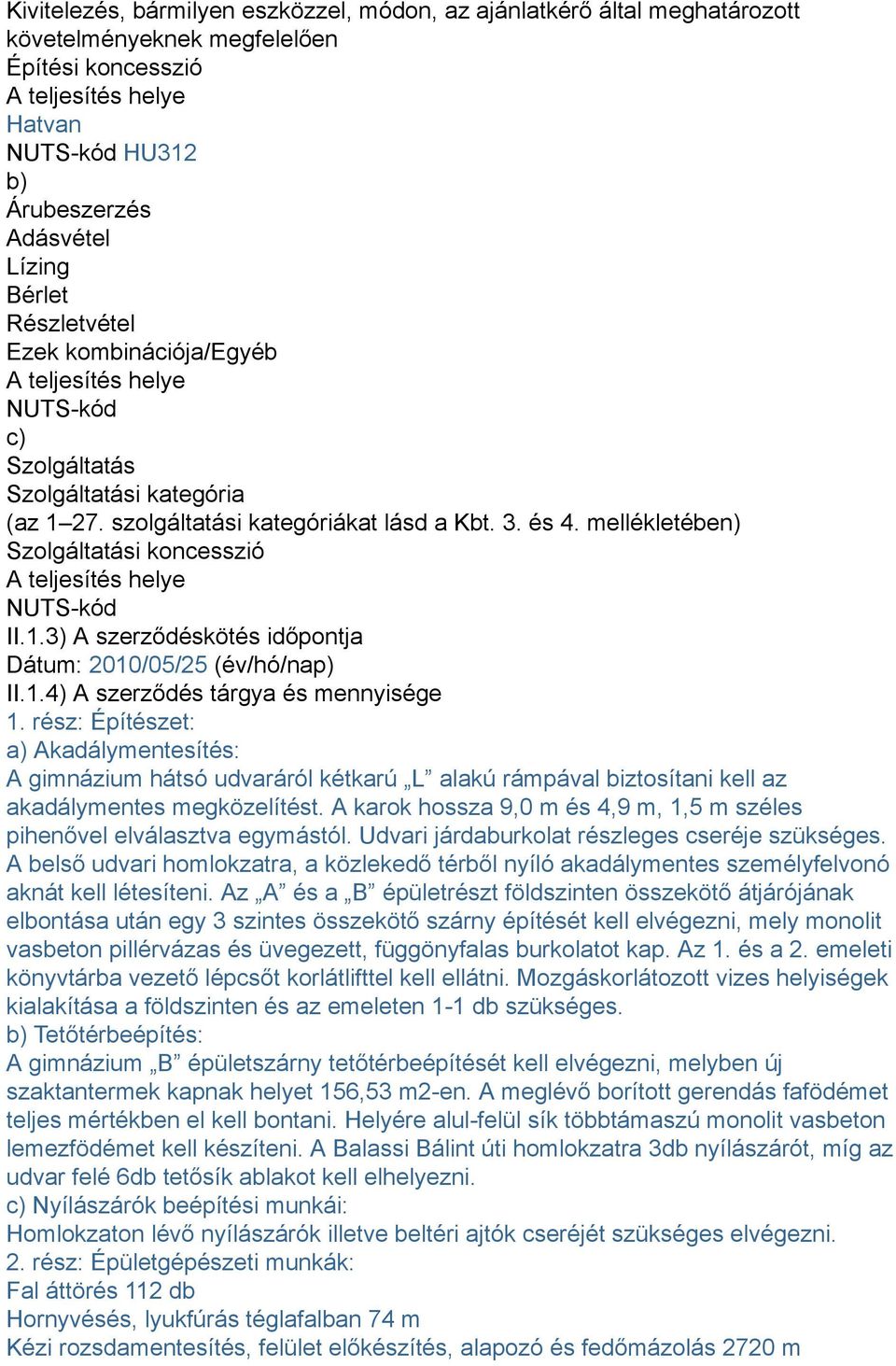 Kivitelezés, bármilyen eszközzel, módon, az ajánlatkérő által meghatározott követelményeknek megfelelően
Építési koncesszió
A teljesítés helye
Hatvan
NUTS-kód HU312
b)
Árubeszerzés
Adásvétel
Lízing
Bérlet
Részletvétel
Ezek kombinációja/Egyéb
A teljesítés helye
NUTS-kód
c)
Szolgáltatás
Szolgáltatási kategória
(az 1–27. szolgáltatási kategóriákat lásd a Kbt. 3. és 4. mellékletében)
Szolgáltatási koncesszió
A teljesítés helye
NUTS-kód
II.1.3) A szerződéskötés időpontja
Dátum: 2010/05/25 (év/hó/nap)
II.1.4) A szerződés tárgya és mennyisége
1. rész: Építészet:
a) Akadálymentesítés:
A gimnázium hátsó udvaráról kétkarú „L” alakú rámpával biztosítani kell az akadálymentes megközelítést. A karok hossza 9,0 m és 4,9 m, 1,5 m széles pihenővel elválasztva egymástól. Udvari járdaburkolat részleges cseréje szükséges. A belső udvari homlokzatra, a közlekedő térből nyíló akadálymentes személyfelvonó aknát kell létesíteni. Az „A” és a „B” épületrészt földszinten összekötő átjárójának elbontása után egy 3 szintes összekötő szárny építését kell elvégezni, mely monolit vasbeton pillérvázas és üvegezett, függönyfalas burkolatot kap. Az 1. és a 2. emeleti könyvtárba vezető lépcsőt korlátlifttel kell ellátni. Mozgáskorlátozott vizes helyiségek kialakítása a földszinten és az emeleten 1-1 db szükséges.
b) Tetőtérbeépítés:
A gimnázium „B” épületszárny tetőtérbeépítését kell elvégezni, melyben új szaktantermek kapnak helyet 156,53 m2-en. A meglévő borított gerendás fafödémet teljes mértékben el kell bontani. Helyére alul-felül sík többtámaszú monolit vasbeton lemezfödémet kell készíteni. A Balassi Bálint úti homlokzatra 3db nyílászárót, míg az udvar felé 6db tetősík ablakot kell elhelyezni.
c) Nyílászárók beépítési munkái:
Homlokzaton lévő nyílászárók illetve beltéri ajtók cseréjét szükséges elvégezni.
2. rész: Épületgépészeti munkák:
Fal áttörés 112 db
Hornyvésés, lyukfúrás téglafalban 74 m
Kézi rozsdamentesítés, felület előkészítés, alapozó és fedőmázolás 2720 m